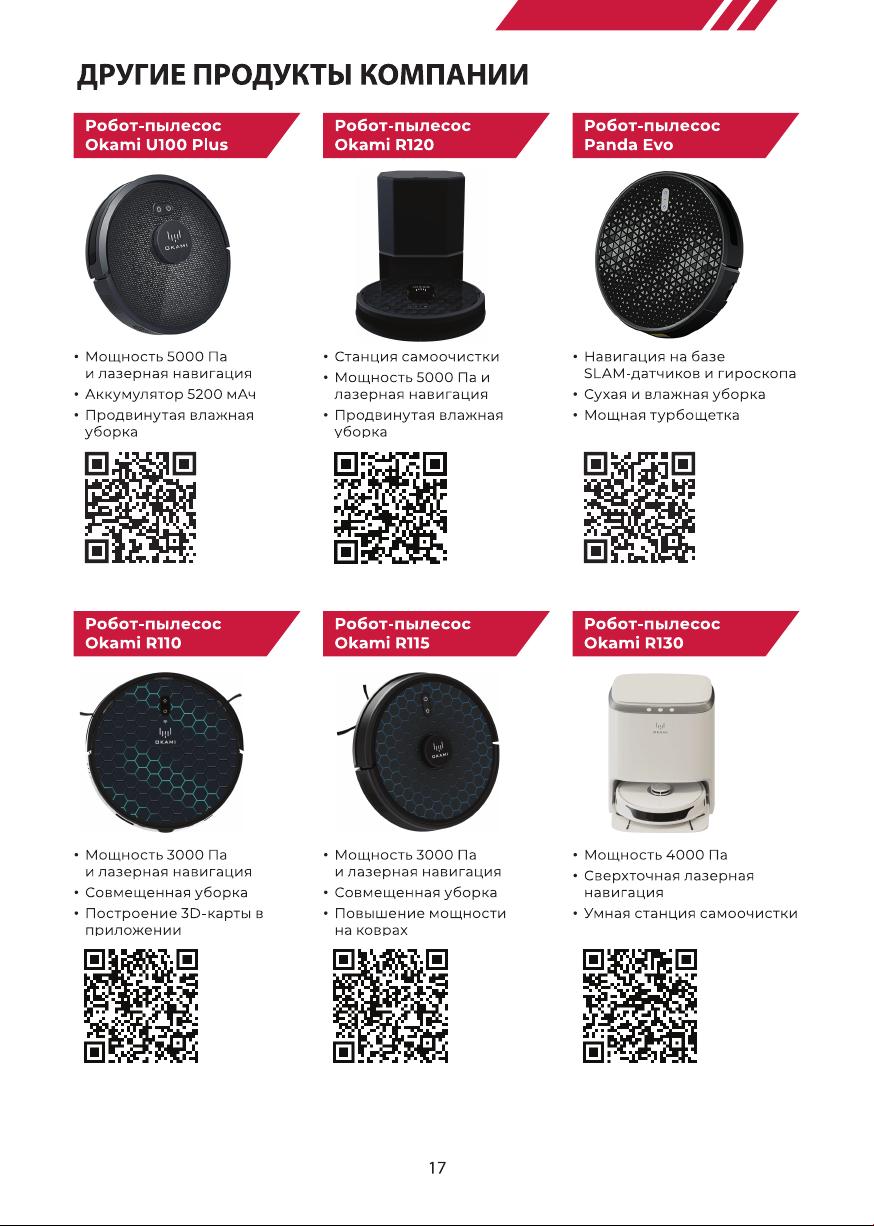 ДРУГИЕ ПРОДУКТЫ КОМПАНИИ

Робот-пылесос Okami U100 Plus

OKAMI

• Мощность 5000 Па и лазерная навигация
• Аккумулятор 5200 мАч
• Продвинутая влажная уборка

Робот-пылесос Okami R120

• Станция самоочистки
• Мощность 5000 Па и лазерная навигация
• Продвинутая влажная уборка

Робот-пылесос Panda Evo

• Навигация на базе SLAM-датчиков и гироскопа
• Сухая и влажная уборка
• Мощная турбощетка

Робот-пылесос Okami R110

OKAMI

• Мощность 3000 Па и лазерная навигация
• Совмещенная уборка
• Построение 3D-карты в приложении

Робот-пылесос Okami R115

OKAMI

• Мощность 3000 Па и лазерная навигация
• Совмещенная уборка
• Повышение мощности на коврах

Робот-пылесос Okami R130

OKAMI

• Мощность 4000 Па
• Сверхточная лазерная навигация
• Умная станция самоочистки

17